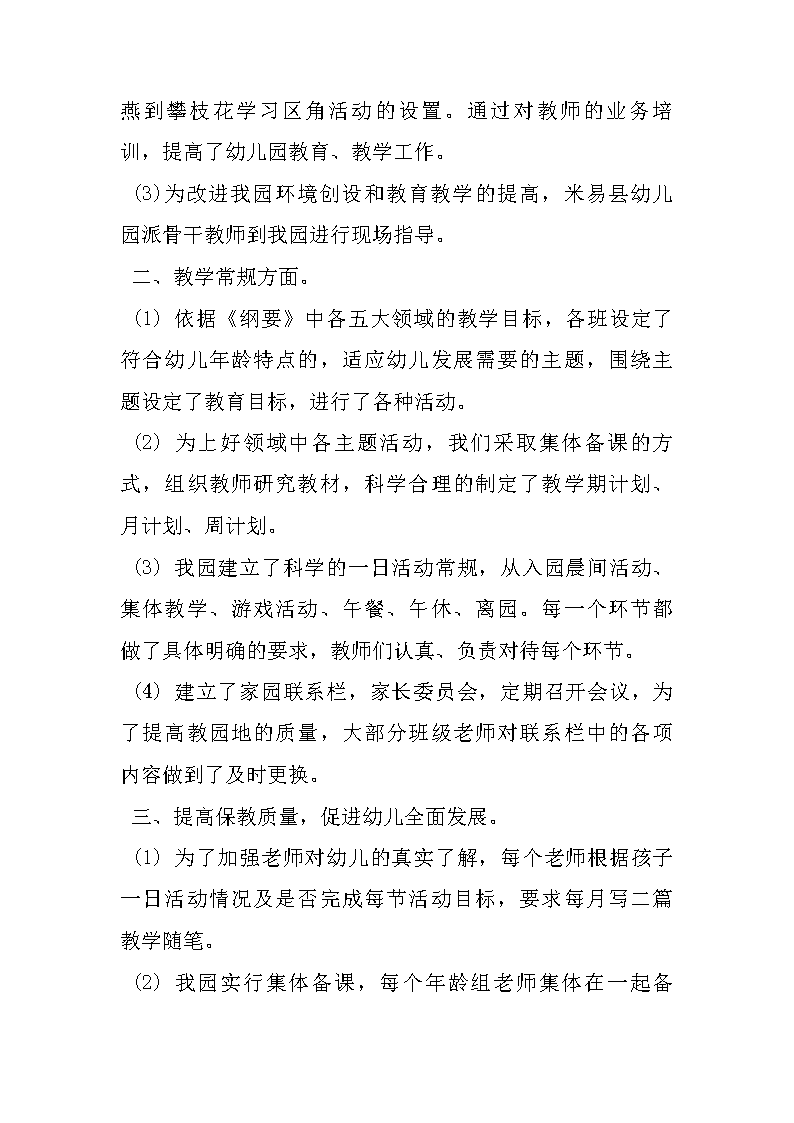 燕到攀枝花学习区角活动的设置。通过对教师的业务培训，提高了幼儿园教育、教学工作。

(3)为改进我园环境创设和教育教学的提高，米易县幼儿园派骨干教师到我园进行现场指导。

二、教学常规方面。

(1) 依据《纲要》中各五大领域的教学目标，各班设定了符合幼儿年龄特点的，适应幼儿发展需要的主题，围绕主题设定了教育目标，进行了各种活动。

(2) 为上好领域中各主题活动，我们采取集体备课的方式，组织教师研究教材，科学合理的制定了教学期计划、月计划、周计划。

(3) 我园建立了科学的一日活动常规，从入园晨间活动、集体教学、游戏活动、午餐、午休、离园。每一个环节都做了具体明确的要求，教师们认真、负责对待每个环节。

(4) 建立了家园联系栏，家长委员会，定期召开会议，为了提高教园地的质量，大部分班级老师对联系栏中的各项内容做到了及时更换。

三、提高保教质量，促进幼儿全面发展。

(1) 为了加强老师对幼儿的真实了解，每个老师根据孩子一日活动情况及是否完成每节活动目标，要求每月写二篇教学随笔。

(2) 我园实行集体备课，每个年龄组老师集体在一起备